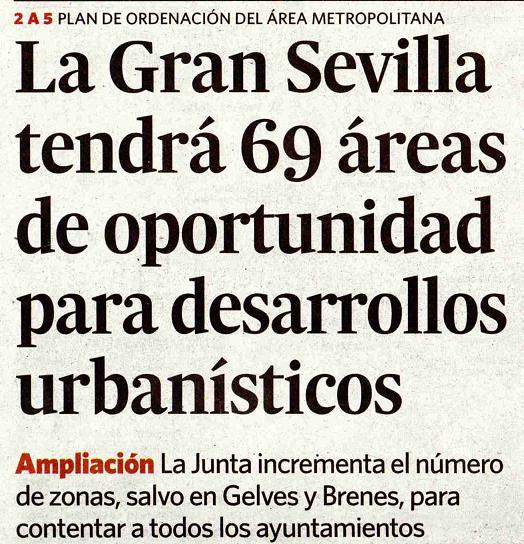 2 A 5 PLAN DE ORDENACIÓN DEL ÁREA METROPOLITANA

La Gran Sevilla tendrá 69 áreas de oportunidad para desarrollos urbanísticos

Ampliación La Junta incrementa el número de zonas, salvo en Gelves y Brenes, para contentar a todos los ayuntamientos